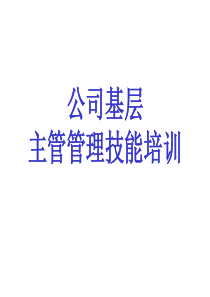 公司基层
主管管理技能培训